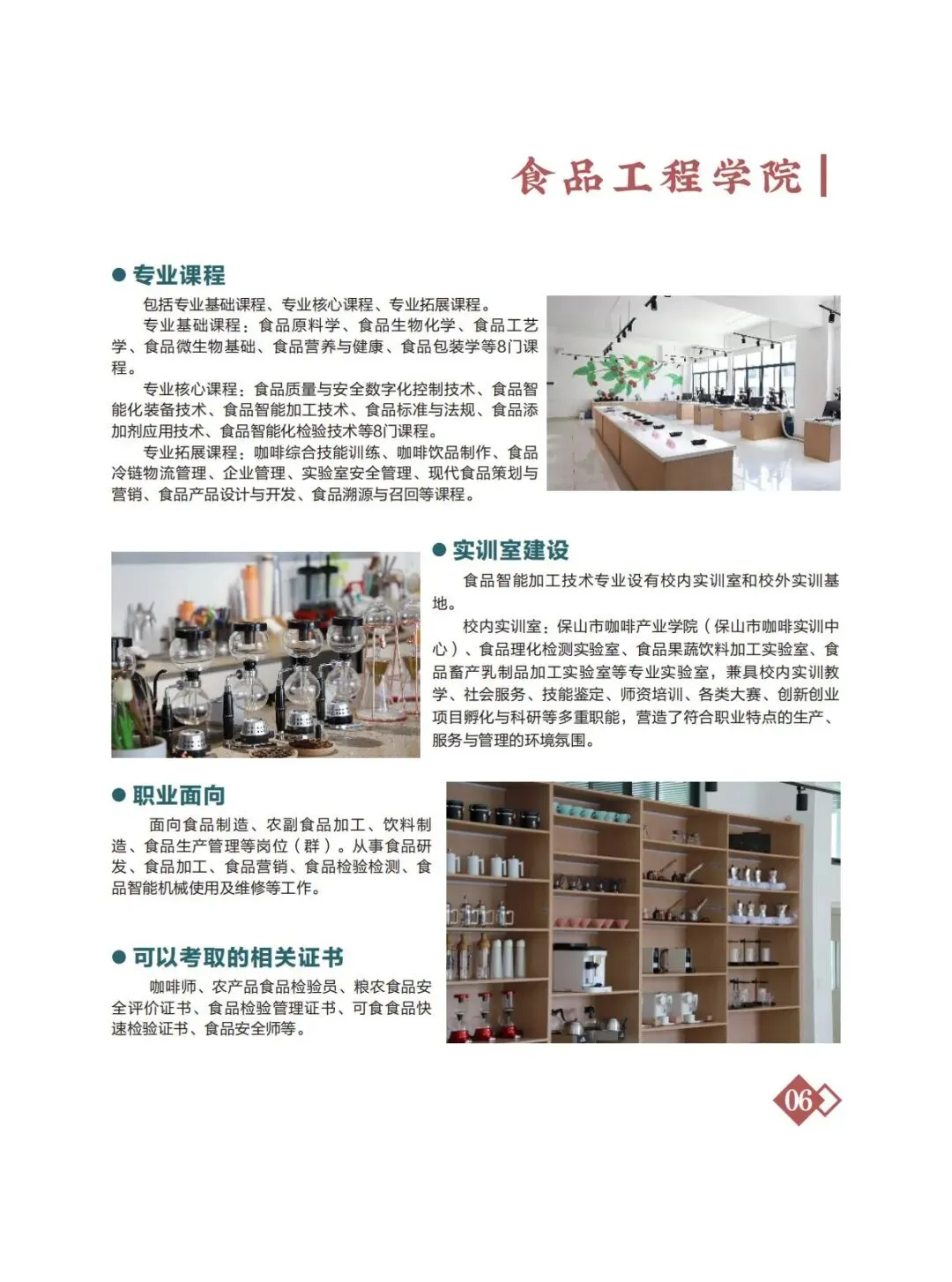 食品工程学院

• 专业课程

包括专业基础课程、专业核心课程、专业拓展课程。

专业基础课程：食品原料学、食品生物化学、食品工艺学、食品微生物基础、食品营养与健康、食品包装学等8门课程。

专业核心课程：食品质量与安全数字化控制技术、食品智能化装备技术、食品智能加工技术、食品标准与法规、食品添加剂应用技术、食品智能化检验技术等8门课程。

专业拓展课程：咖啡综合技能训练、咖啡饮品制作、食品冷链物流管理、企业管理、实验室安全管理、现代食品策划与营销、食品产品设计与开发、食品溯源与召回等课程。

• 实训室建设

食品智能加工技术专业设有校内实训室和校外实训基地。

校内实训室：保山市咖啡产业学院（保山市咖啡实训中心）、食品理化检测实验室、食品果蔬饮料加工实验室、食品畜产乳制品加工实验室等专业实验室，兼具校内实训教学、社会服务、技能鉴定、师资培训、各类大赛、创新创业项目孵化与科研等多重职能，营造了符合职业特点的生产、服务与管理的环境氛围。

• 职业面向

面向食品制造、农副食品加工、饮料制造、食品生产管理等岗位（群）。从事食品研发、食品加工、食品营销、食品检验检测、食品智能机械使用及维修等工作。

• 可以考取的相关证书

咖啡师、农产品食品检验员、粮农食品安全评价证书、食品检验管理证书、可食食品快速检验证书、食品安全师等。

06